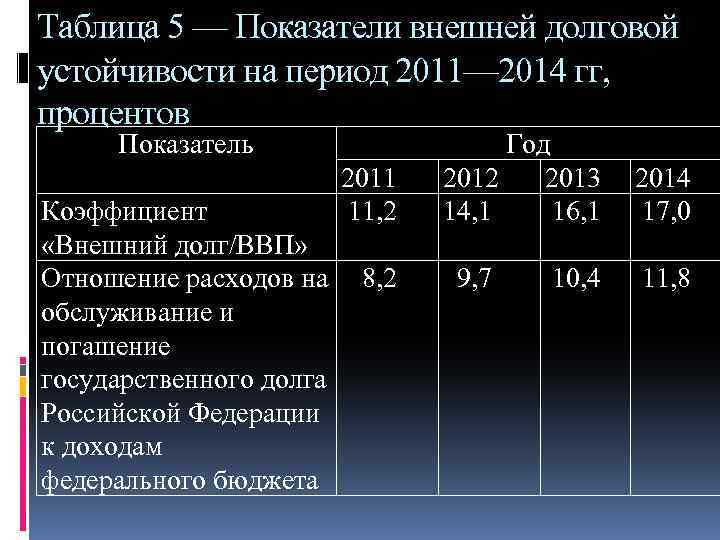 Таблица 5 — Показатели внешней долговой устойчивости на период 2011—2014 гг, процентов

| Показатель | Год | | | |
|---|---|---|---|---|
| | 2011 | 2012 | 2013 | 2014 |
| Коэффициент «Внешний долг/ВВП» | 11,2 | 14,1 | 16,1 | 17,0 |
| Отношение расходов на обслуживание и погашение государственного долга Российской Федерации к доходам федерального бюджета | 8,2 | 9,7 | 10,4 | 11,8 |